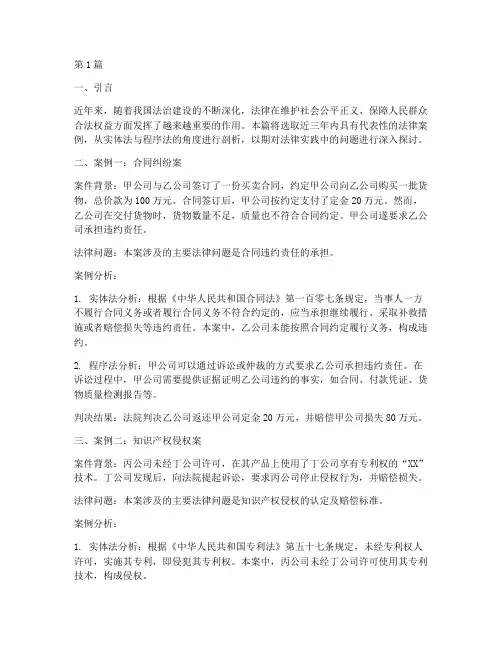 第1篇

一、引言

近年来，随着我国法治建设的不断深化，法律在维护社会公平正义、保障人民群众合法权益方面发挥了越来越重要的作用。本篇将选取近三年内具有代表性的法律案例，从实体法与程序法的角度进行剖析，以期对法律实践中的问题进行深入探讨。

二、案例一：合同纠纷案

案件背景：甲公司与乙公司签订了一份买卖合同，约定甲公司向乙公司购买一批货物，总价款为100万元。合同签订后，甲公司按约定支付了定金20万元。然而，乙公司在交付货物时，货物数量不足，质量也不符合合同约定。甲公司遂要求乙公司承担违约责任。

法律问题：本案涉及的主要法律问题是合同违约责任的承担。

案例分析：

1. 实体法分析：根据《中华人民共和国合同法》第一百零七条规定，当事人一方不履行合同义务或者履行合同义务不符合约定的，应当承担继续履行、采取补救措施或者赔偿损失等违约责任。本案中，乙公司未能按照合同约定履行义务，构成违约。

2. 程序法分析：甲公司可以通过诉讼或仲裁的方式要求乙公司承担违约责任。在诉讼过程中，甲公司需要提供证据证明乙公司违约的事实，如合同、付款凭证、货物质量检测报告等。

判决结果：法院判决乙公司返还甲公司定金20万元，并赔偿甲公司损失80万元。

三、案例二：知识产权侵权案

案件背景：丙公司未经丁公司许可，在其产品上使用了丁公司享有专利权的“XX”技术。丁公司发现后，向法院提起诉讼，要求丙公司停止侵权行为，并赔偿损失。

法律问题：本案涉及的主要法律问题是知识产权侵权的认定及赔偿标准。

案例分析：

1. 实体法分析：根据《中华人民共和国专利法》第五十七条规定，未经专利权人许可，实施其专利，即侵犯其专利权。本案中，丙公司未经丁公司许可使用其专利技术，构成侵权。